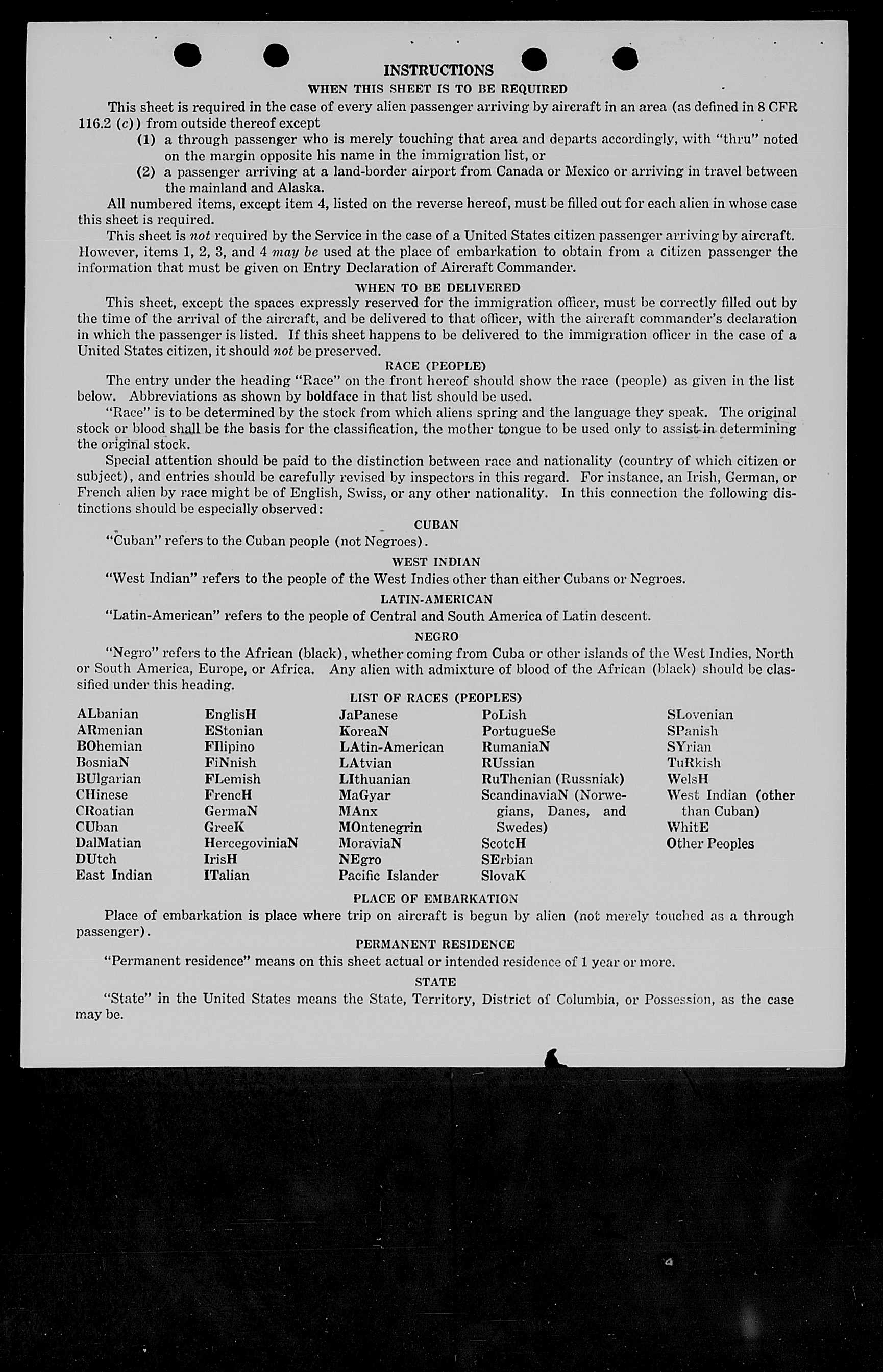 INSTRUCTIONS

WHEN THIS SHEET IS TO BE REQUIRED

This sheet is required in the case of every alien passenger arriving by aircraft in an area (as defined in 8 CFR 116.2 (c)) from outside thereof except

(1) a through passenger who is merely touching that area and departs accordingly, with "thru" noted on the margin opposite his name in the immigration list, or

(2) a passenger arriving at a land-border airport from Canada or Mexico or arriving in travel between the mainland and Alaska.

All numbered items, except item 4, listed on the reverse hereof, must be filled out for each alien in whose case this sheet is required.

This sheet is not required by the Service in the case of a United States citizen passenger arriving by aircraft. However, items 1, 2, 3, and 4 may be used at the place of embarkation to obtain from a citizen passenger the information that must be given on Entry Declaration of Aircraft Commander.

WHEN TO BE DELIVERED

This sheet, except the spaces expressly reserved for the immigration officer, must be correctly filled out by the time of the arrival of the aircraft, and be delivered to that officer, with the aircraft commander's declaration in which the passenger is listed. If this sheet happens to be delivered to the immigration officer in the case of a United States citizen, it should not be preserved.

RACE (PEOPLE)

The entry under the heading "Race" on the front hereof should show the race (people) as given in the list below. Abbreviations as shown by boldface in that list should be used.

"Race" is to be determined by the stock from which aliens spring and the language they speak. The original stock or blood shall be the basis for the classification, the mother tongue to be used only to assist in determining the original stock.

Special attention should be paid to the distinction between race and nationality (country of which citizen or subject), and entries should be carefully revised by inspectors in this regard. For instance, an Irish, German, or French alien by race might be of English, Swiss, or any other nationality. In this connection the following distinctions should be especially observed:

CUBAN

"Cuban" refers to the Cuban people (not Negroes).

WEST INDIAN

"West Indian" refers to the people of the West Indies other than either Cubans or Negroes.

LATIN-AMERICAN

"Latin-American" refers to the people of Central and South America of Latin descent.

NEGRO

"Negro" refers to the African (black), whether coming from Cuba or other islands of the West Indies, North or South America, Europe, or Africa. Any alien with admixture of blood of the African (black) should be classified under this heading.

LIST OF RACES (PEOPLES)

ALbanian
ARmenian
BOhemian
BosniaN
BUlgarian
CHinese
CRoatian
CUban
DalMatian
DUtch
East Indian

EnglisH
EStonian
FIlipino
FiNnish
FLemish
FrencH
GermaN
GreeK
HercegoviniaN
IrisH
ITalian

JaPanese
KoreaN
LAtin-American
LAtvian
LIthuanian
MaGyar
MAnx
MOntenegrin
MoraviaN
NEgro
Pacific Islander

PoLish
PortugueSe
RumaniaN
RUssian
RuThenian (Russniak)
ScandinaviaN (Norwegians, Danes, and Swedes)
ScotcH
SErbian
SlovaK

SLovenian
SPanish
SYrian
TuRkish
WelsH
West Indian (other than Cuban)
WhitE
Other Peoples

PLACE OF EMBARKATION

Place of embarkation is place where trip on aircraft is begun by alien (not merely touched as a through passenger).

PERMANENT RESIDENCE

"Permanent residence" means on this sheet actual or intended residence of 1 year or more.

STATE

"State" in the United States means the State, Territory, District of Columbia, or Possession, as the case may be.